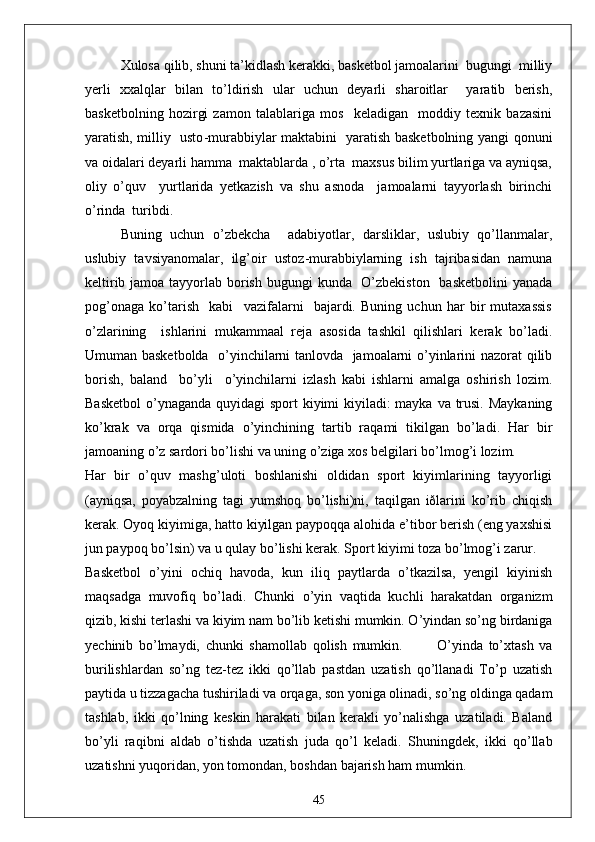 Xulosa qilib, shuni ta’kidlash kerakki, basketbol jamoalarini  bugungi  milliy yerli  xxalqlar  bilan  to’ldirish  ular  uchun  deyarli  sharoitlar    yaratib  berish, basketbolning hozirgi zamon talablariga mos   keladigan   moddiy texnik bazasini yaratish, milliy   usto-murabbiylar maktabini   yaratish basketbolning yangi qonuni va oidalari deyarli hamma  maktablarda , o’rta  maxsus bilim yurtlariga va ayniqsa, oliy  o’quv    yurtlarida  yetkazish  va  shu  asnoda    jamoalarni  tayyorlash  birinchi o’rinda  turibdi.

Buning  uchun  o’zbekcha    adabiyotlar,  darsliklar,  uslubiy  qo’llanmalar, uslubiy  tavsiyanomalar,  ilg’oir  ustoz-murabbiylarning  ish  tajribasidan  namuna keltirib jamoa tayyorlab borish bugungi kunda  O’zbekiston  basketbolini yanada pog’onaga ko’tarish   kabi   vazifalarni   bajardi. Buning uchun har bir mutaxassis o’zlarining    ishlarini  mukammaal  reja  asosida  tashkil  qilishlari  kerak  bo’ladi. Umuman basketbolda   o’yinchilarni tanlovda   jamoalarni o’yinlarini nazorat qilib borish,  baland    bo’yli    o’yinchilarni  izlash  kabi  ishlarni  amalga  oshirish  lozim. Basketbol  o’ynaganda  quyidagi  sport  kiyimi  kiyiladi:  mayka  va  trusi.  Maykaning ko’krak  va  orqa  qismida  o’yinchining  tartib  raqami  tikilgan  bo’ladi.  Har  bir jamoaning o’z sardori bo’lishi va uning o’ziga xos belgilari bo’lmog’i lozim.

Har  bir  o’quv  mashg’uloti  boshlanishi  oldidan  sport  kiyimlarining  tayyorligi (ayniqsa,  poyabzalning  tagi  yumshoq  bo’lishi)ni,  taqilgan  iðlarini  ko’rib  chiqish kerak. Oyoq kiyimiga, hatto kiyilgan paypoqqa alohida e’tibor berish (eng yaxshisi jun paypoq bo’lsin) va u qulay bo’lishi kerak. Sport kiyimi toza bo’lmog’i zarur.

Basketbol  o’yini  ochiq  havoda,  kun  iliq  paytlarda  o’tkazilsa,  yengil  kiyinish maqsadga  muvofiq  bo’ladi.  Chunki  o’yin  vaqtida  kuchli  harakatdan  organizm qizib, kishi terlashi va kiyim nam bo’lib ketishi mumkin. O’yindan so’ng birdaniga yechinib  bo’lmaydi,  chunki  shamollab  qolish  mumkin.          O’yinda  to’xtash  va burilishlardan  so’ng  tez-tez  ikki  qo’llab  pastdan  uzatish  qo’llanadi  To’p  uzatish paytida u tizzagacha tushiriladi va orqaga, son yoniga olinadi, so’ng oldinga qadam tashlab,  ikki  qo’lning  keskin  harakati  bilan  kerakli  yo’nalishga  uzatiladi.  Baland bo’yli  raqibni  aldab  o’tishda  uzatish  juda  qo’l  keladi.  Shuningdek,  ikki  qo’llab uzatishni yuqoridan, yon tomondan, boshdan bajarish ham mumkin.

45